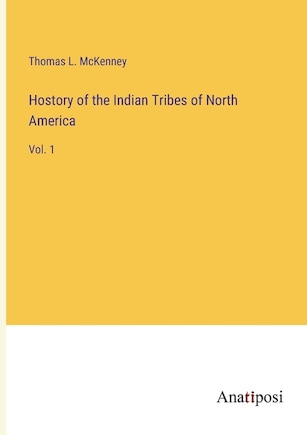 Thomas L. McKenney

Hostory of the Indian Tribes of North America

Vol. 1

Anatiposi